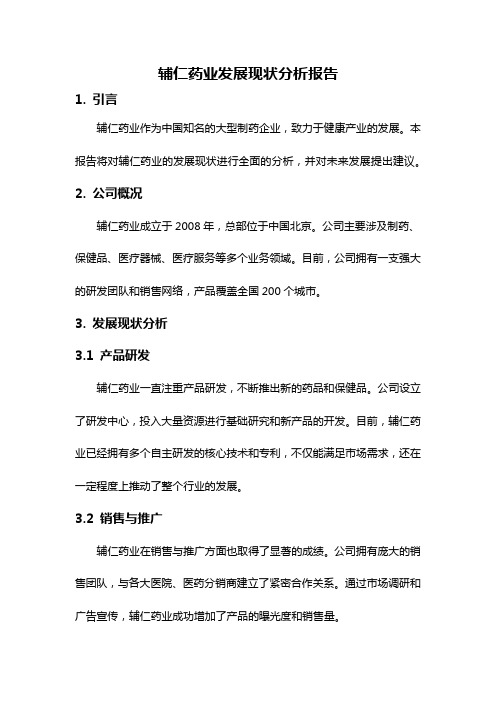 辅仁药业发展现状分析报告

1. 引言

辅仁药业作为中国知名的大型制药企业，致力于健康产业的发展。本报告将对辅仁药业的发展现状进行全面的分析，并对未来发展提出建议。

2. 公司概况

辅仁药业成立于 2008 年，总部位于中国北京。公司主要涉及制药、保健品、医疗器械、医疗服务等多个业务领域。目前，公司拥有一支强大的研发团队和销售网络，产品覆盖全国 200 个城市。

3. 发展现状分析

3.1 产品研发

辅仁药业一直注重产品研发，不断推出新的药品和保健品。公司设立了研发中心，投入大量资源进行基础研究和新产品的开发。目前，辅仁药业已经拥有多个自主研发的核心技术和专利，不仅能满足市场需求，还在一定程度上推动了整个行业的发展。

3.2 销售与推广

辅仁药业在销售与推广方面也取得了显著的成绩。公司拥有庞大的销售团队，与各大医院、医药分销商建立了紧密合作关系。通过市场调研和广告宣传，辅仁药业成功增加了产品的曝光度和销售量。